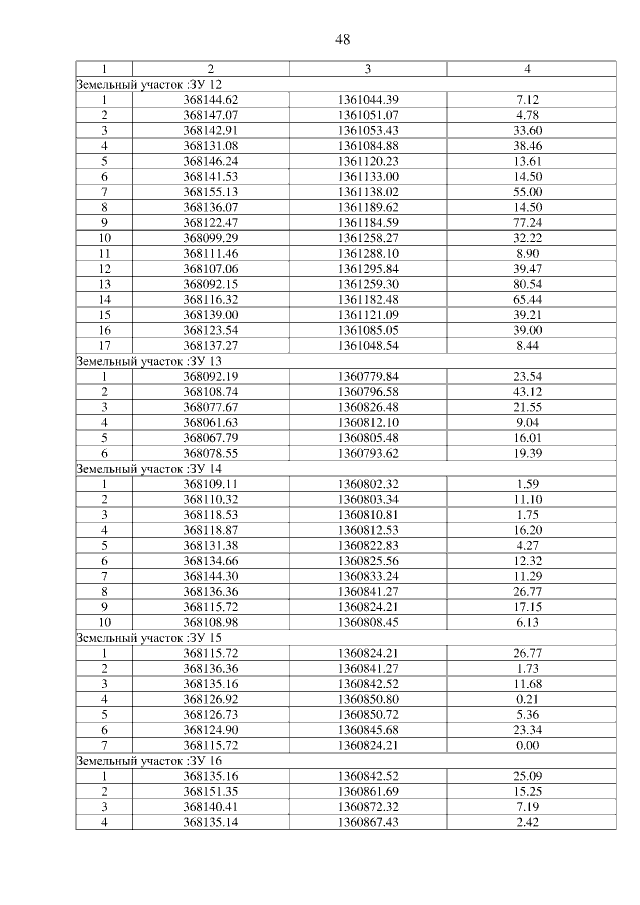 48

| 1 | 2 | 3 | 4 |
|---|---|---|---|
| Земельный участок :ЗУ 12 | | | |
| 1 | 368144.62 | 1361044.39 | 7.12 |
| 2 | 368147.07 | 1361051.07 | 4.78 |
| 3 | 368142.91 | 1361053.43 | 33.60 |
| 4 | 368131.08 | 1361084.88 | 38.46 |
| 5 | 368146.24 | 1361120.23 | 13.61 |
| 6 | 368141.53 | 1361133.00 | 14.50 |
| 7 | 368155.13 | 1361138.02 | 55.00 |
| 8 | 368136.07 | 1361189.62 | 14.50 |
| 9 | 368122.47 | 1361184.59 | 77.24 |
| 10 | 368099.29 | 1361258.27 | 32.22 |
| 11 | 368111.46 | 1361288.10 | 8.90 |
| 12 | 368107.06 | 1361295.84 | 39.47 |
| 13 | 368092.15 | 1361259.30 | 80.54 |
| 14 | 368116.32 | 1361182.48 | 65.44 |
| 15 | 368139.00 | 1361121.09 | 39.21 |
| 16 | 368123.54 | 1361085.05 | 39.00 |
| 17 | 368137.27 | 1361048.54 | 8.44 |
| Земельный участок :ЗУ 13 | | | |
| 1 | 368092.19 | 1360779.84 | 23.54 |
| 2 | 368108.74 | 1360796.58 | 43.12 |
| 3 | 368077.67 | 1360826.48 | 21.55 |
| 4 | 368061.63 | 1360812.10 | 9.04 |
| 5 | 368067.79 | 1360805.48 | 16.01 |
| 6 | 368078.55 | 1360793.62 | 19.39 |
| Земельный участок :ЗУ 14 | | | |
| 1 | 368109.11 | 1360802.32 | 1.59 |
| 2 | 368110.32 | 1360803.34 | 11.10 |
| 3 | 368118.53 | 1360810.81 | 1.75 |
| 4 | 368118.87 | 1360812.53 | 16.20 |
| 5 | 368131.38 | 1360822.83 | 4.27 |
| 6 | 368134.66 | 1360825.56 | 12.32 |
| 7 | 368144.30 | 1360833.24 | 11.29 |
| 8 | 368136.36 | 1360841.27 | 26.77 |
| 9 | 368115.72 | 1360824.21 | 17.15 |
| 10 | 368108.98 | 1360808.45 | 6.13 |
| Земельный участок :ЗУ 15 | | | |
| 1 | 368115.72 | 1360824.21 | 26.77 |
| 2 | 368136.36 | 1360841.27 | 1.73 |
| 3 | 368135.16 | 1360842.52 | 11.68 |
| 4 | 368126.92 | 1360850.80 | 0.21 |
| 5 | 368126.73 | 1360850.72 | 5.36 |
| 6 | 368124.90 | 1360845.68 | 23.34 |
| 7 | 368115.72 | 1360824.21 | 0.00 |
| Земельный участок :ЗУ 16 | | | |
| 1 | 368135.16 | 1360842.52 | 25.09 |
| 2 | 368151.35 | 1360861.69 | 15.25 |
| 3 | 368140.41 | 1360872.32 | 7.19 |
| 4 | 368135.14 | 1360867.43 | 2.42 |